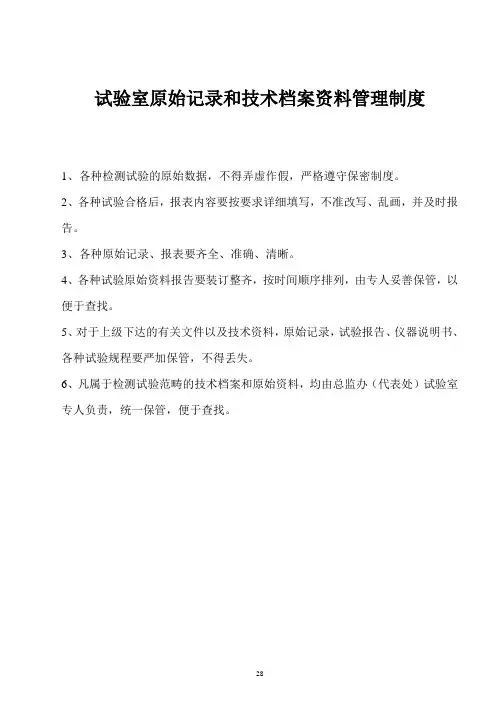 试验室原始记录和技术档案资料管理制度

1、各种检测试验的原始数据，不得弄虚作假，严格遵守保密制度。

2、各种试验合格后，报表内容要按要求详细填写，不准改写、乱画，并及时报告。

3、各种原始记录、报表要齐全、准确、清晰。

4、各种试验原始资料报告要装订整齐，按时间顺序排列，由专人妥善保管，以便于查找。

5、对于上级下达的有关文件以及技术资料，原始记录，试验报告、仪器说明书、各种试验规程要严加保管，不得丢失。

6、凡属于检测试验范畴的技术档案和原始资料，均由总监办（代表处）试验室专人负责，统一保管，便于查找。

28